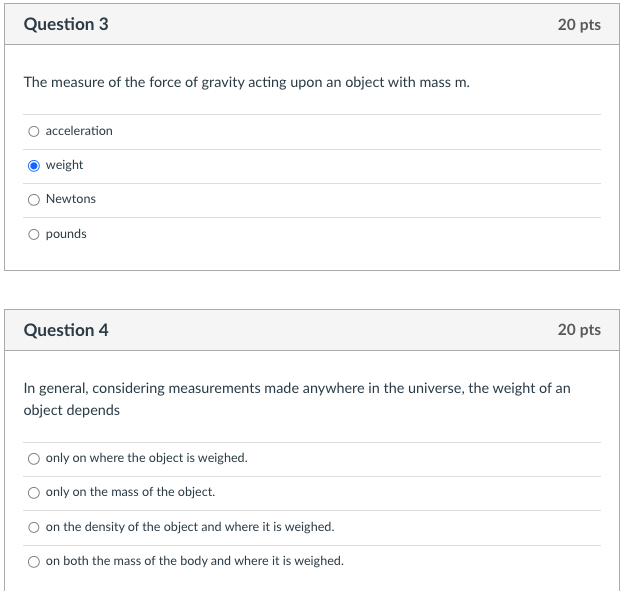 Question 3

20 pts

The measure of the force of gravity acting upon an object with mass m.

acceleration

weight

Newtons

pounds

Question 4

20 pts

In general, considering measurements made anywhere in the universe, the weight of an object depends

only on where the object is weighed.

only on the mass of the object.

on the density of the object and where it is weighed.

on both the mass of the body and where it is weighed.